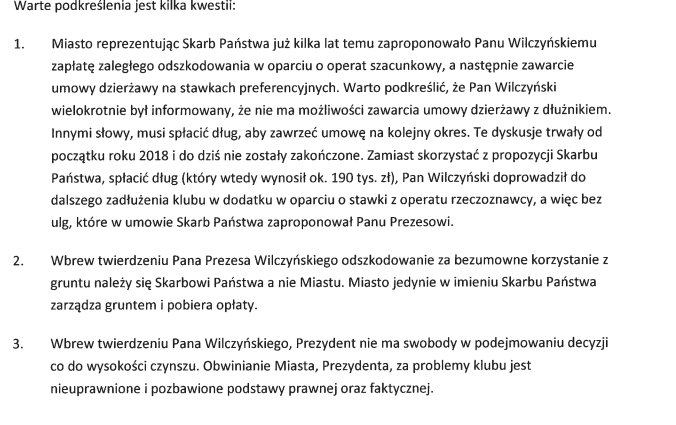 Warte podkreślenia jest kilka kwestii:

1. Miasto reprezentując Skarb Państwa już kilka lat temu zaproponowało Panu Wilczyńskiemu zapłatę zaległego odszkodowania w oparciu o operat szacunkowy, a następnie zawarcie umowy dzierżawy na stawkach preferencyjnych. Warto podkreślić, że Pan Wilczyński wielokrotnie był informowany, że nie ma możliwości zawarcia umowy dzierżawy z dłużnikiem. Innymi słowy, musi spłacić dług, aby zawrzeć umowę na kolejny okres. Te dyskusje trwały od początku roku 2018 i do dziś nie zostały zakończone. Zamiast skorzystać z propozycji Skarbu Państwa, spłacić dług (który wtedy wynosił ok. 190 tys. zł), Pan Wilczyński doprowadził do dalszego zadłużenia klubu w dodatku w oparciu o stawki z operatu rzeczoznawcy, a więc bez ulg, które w umowie Skarb Państwa zaproponował Panu Prezesowi.

2. Wbrew twierdzeniu Pana Prezesa Wilczyńskiego odszkodowanie za bezumowne korzystanie z gruntu należy się Skarbowi Państwa a nie Miastu. Miasto jedynie w imieniu Skarbu Państwa zarządza gruntem i pobiera opłaty.

3. Wbrew twierdzeniu Pana Wilczyńskiego, Prezydent nie ma swobody w podejmowaniu decyzji co do wysokości czynszu. Obwinianie Miasta, Prezydenta, za problemy klubu jest nieuprawnione i pozbawione podstawy prawnej oraz faktycznej.